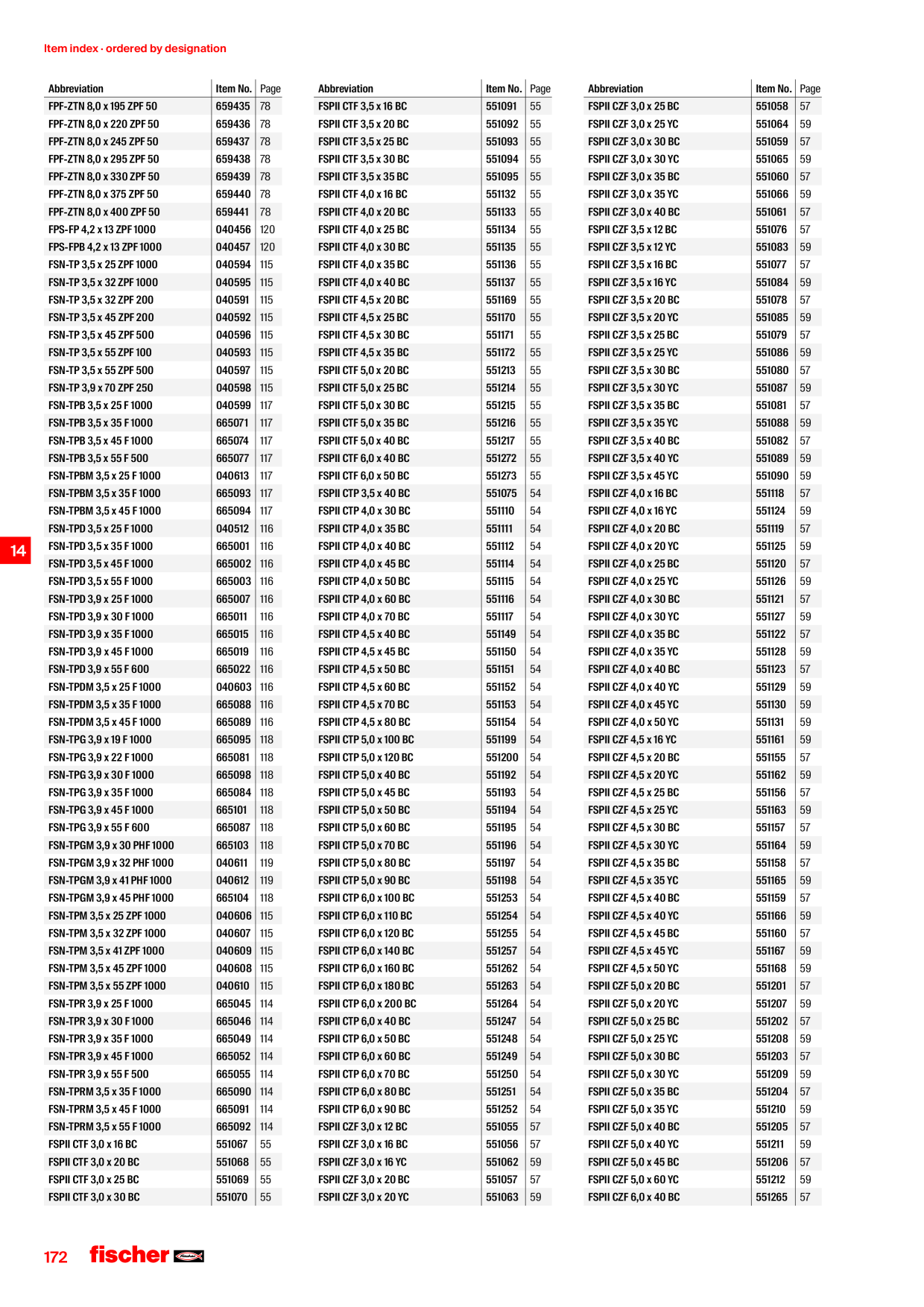 Item index · ordered by designation

| Abbreviation | Item No. | Page |
|---|---|---|
| FPF-ZTN 8,0 x 195 ZPF 50 | 659435 | 78 |
| FPF-ZTN 8,0 x 220 ZPF 50 | 659436 | 78 |
| FPF-ZTN 8,0 x 245 ZPF 50 | 659437 | 78 |
| FPF-ZTN 8,0 x 295 ZPF 50 | 659438 | 78 |
| FPF-ZTN 8,0 x 330 ZPF 50 | 659439 | 78 |
| FPF-ZTN 8,0 x 375 ZPF 50 | 659440 | 78 |
| FPF-ZTN 8,0 x 400 ZPF 50 | 659441 | 78 |
| FPS-FP 4,2 x 13 ZPF 1000 | 040456 | 120 |
| FPS-FPB 4,2 x 13 ZPF 1000 | 040457 | 120 |
| FSN-TP 3,5 x 25 ZPF 1000 | 040594 | 115 |
| FSN-TP 3,5 x 32 ZPF 1000 | 040595 | 115 |
| FSN-TP 3,5 x 32 ZPF 200 | 040591 | 115 |
| FSN-TP 3,5 x 45 ZPF 200 | 040592 | 115 |
| FSN-TP 3,5 x 45 ZPF 500 | 040596 | 115 |
| FSN-TP 3,5 x 55 ZPF 100 | 040593 | 115 |
| FSN-TP 3,5 x 55 ZPF 500 | 040597 | 115 |
| FSN-TP 3,9 x 70 ZPF 250 | 040598 | 115 |
| FSN-TPB 3,5 x 25 F 1000 | 040599 | 117 |
| FSN-TPB 3,5 x 35 F 1000 | 665071 | 117 |
| FSN-TPB 3,5 x 45 F 1000 | 665074 | 117 |
| FSN-TPB 3,5 x 55 F 500 | 665077 | 117 |
| FSN-TPBM 3,5 x 25 F 1000 | 040613 | 117 |
| FSN-TPBM 3,5 x 35 F 1000 | 665093 | 117 |
| FSN-TPBM 3,5 x 45 F 1000 | 665094 | 117 |
| FSN-TPD 3,5 x 25 F 1000 | 040512 | 116 |
| FSN-TPD 3,5 x 35 F 1000 | 665001 | 116 |
| FSN-TPD 3,5 x 45 F 1000 | 665002 | 116 |
| FSN-TPD 3,5 x 55 F 1000 | 665003 | 116 |
| FSN-TPD 3,9 x 25 F 1000 | 665007 | 116 |
| FSN-TPD 3,9 x 30 F 1000 | 665011 | 116 |
| FSN-TPD 3,9 x 35 F 1000 | 665015 | 116 |
| FSN-TPD 3,9 x 45 F 1000 | 665019 | 116 |
| FSN-TPD 3,9 x 55 F 600 | 665022 | 116 |
| FSN-TPDM 3,5 x 25 F 1000 | 040603 | 116 |
| FSN-TPDM 3,5 x 35 F 1000 | 665088 | 116 |
| FSN-TPDM 3,5 x 45 F 1000 | 665089 | 116 |
| FSN-TPG 3,9 x 19 F 1000 | 665095 | 118 |
| FSN-TPG 3,9 x 22 F 1000 | 665081 | 118 |
| FSN-TPG 3,9 x 30 F 1000 | 665098 | 118 |
| FSN-TPG 3,9 x 35 F 1000 | 665084 | 118 |
| FSN-TPG 3,9 x 45 F 1000 | 665101 | 118 |
| FSN-TPG 3,9 x 55 F 600 | 665087 | 118 |
| FSN-TPGM 3,9 x 30 PHF 1000 | 665103 | 118 |
| FSN-TPGM 3,9 x 32 PHF 1000 | 040611 | 119 |
| FSN-TPGM 3,9 x 41 PHF 1000 | 040612 | 119 |
| FSN-TPGM 3,9 x 45 PHF 1000 | 665104 | 118 |
| FSN-TPM 3,5 x 25 ZPF 1000 | 040606 | 115 |
| FSN-TPM 3,5 x 32 ZPF 1000 | 040607 | 115 |
| FSN-TPM 3,5 x 41 ZPF 1000 | 040609 | 115 |
| FSN-TPM 3,5 x 45 ZPF 1000 | 040608 | 115 |
| FSN-TPM 3,5 x 55 ZPF 1000 | 040610 | 115 |
| FSN-TPR 3,9 x 25 F 1000 | 665045 | 114 |
| FSN-TPR 3,9 x 30 F 1000 | 665046 | 114 |
| FSN-TPR 3,9 x 35 F 1000 | 665049 | 114 |
| FSN-TPR 3,9 x 45 F 1000 | 665052 | 114 |
| FSN-TPR 3,9 x 55 F 500 | 665055 | 114 |
| FSN-TPRM 3,5 x 35 F 1000 | 665090 | 114 |
| FSN-TPRM 3,5 x 45 F 1000 | 665091 | 114 |
| FSN-TPRM 3,5 x 55 F 1000 | 665092 | 114 |
| FSPII CTF 3,0 x 16 BC | 551067 | 55 |
| FSPII CTF 3,0 x 20 BC | 551068 | 55 |
| FSPII CTF 3,0 x 25 BC | 551069 | 55 |
| FSPII CTF 3,0 x 30 BC | 551070 | 55 |

| Abbreviation | Item No. | Page |
|---|---|---|
| FSPII CTF 3,5 x 16 BC | 551091 | 55 |
| FSPII CTF 3,5 x 20 BC | 551092 | 55 |
| FSPII CTF 3,5 x 25 BC | 551093 | 55 |
| FSPII CTF 3,5 x 30 BC | 551094 | 55 |
| FSPII CTF 3,5 x 35 BC | 551095 | 55 |
| FSPII CTF 4,0 x 16 BC | 551132 | 55 |
| FSPII CTF 4,0 x 20 BC | 551133 | 55 |
| FSPII CTF 4,0 x 25 BC | 551134 | 55 |
| FSPII CTF 4,0 x 30 BC | 551135 | 55 |
| FSPII CTF 4,0 x 35 BC | 551136 | 55 |
| FSPII CTF 4,0 x 40 BC | 551137 | 55 |
| FSPII CTF 4,5 x 20 BC | 551169 | 55 |
| FSPII CTF 4,5 x 25 BC | 551170 | 55 |
| FSPII CTF 4,5 x 30 BC | 551171 | 55 |
| FSPII CTF 4,5 x 35 BC | 551172 | 55 |
| FSPII CTF 5,0 x 20 BC | 551213 | 55 |
| FSPII CTF 5,0 x 25 BC | 551214 | 55 |
| FSPII CTF 5,0 x 30 BC | 551215 | 55 |
| FSPII CTF 5,0 x 35 BC | 551216 | 55 |
| FSPII CTF 5,0 x 40 BC | 551217 | 55 |
| FSPII CTF 6,0 x 40 BC | 551272 | 55 |
| FSPII CTF 6,0 x 50 BC | 551273 | 55 |
| FSPII CTP 3,5 x 40 BC | 551075 | 54 |
| FSPII CTP 4,0 x 30 BC | 551110 | 54 |
| FSPII CTP 4,0 x 35 BC | 551111 | 54 |
| FSPII CTP 4,0 x 40 BC | 551112 | 54 |
| FSPII CTP 4,0 x 45 BC | 551114 | 54 |
| FSPII CTP 4,0 x 50 BC | 551115 | 54 |
| FSPII CTP 4,0 x 60 BC | 551116 | 54 |
| FSPII CTP 4,0 x 70 BC | 551117 | 54 |
| FSPII CTP 4,5 x 40 BC | 551149 | 54 |
| FSPII CTP 4,5 x 45 BC | 551150 | 54 |
| FSPII CTP 4,5 x 50 BC | 551151 | 54 |
| FSPII CTP 4,5 x 60 BC | 551152 | 54 |
| FSPII CTP 4,5 x 70 BC | 551153 | 54 |
| FSPII CTP 4,5 x 80 BC | 551154 | 54 |
| FSPII CTP 5,0 x 100 BC | 551199 | 54 |
| FSPII CTP 5,0 x 120 BC | 551200 | 54 |
| FSPII CTP 5,0 x 40 BC | 551192 | 54 |
| FSPII CTP 5,0 x 45 BC | 551193 | 54 |
| FSPII CTP 5,0 x 50 BC | 551194 | 54 |
| FSPII CTP 5,0 x 60 BC | 551195 | 54 |
| FSPII CTP 5,0 x 70 BC | 551196 | 54 |
| FSPII CTP 5,0 x 80 BC | 551197 | 54 |
| FSPII CTP 5,0 x 90 BC | 551198 | 54 |
| FSPII CTP 6,0 x 100 BC | 551253 | 54 |
| FSPII CTP 6,0 x 110 BC | 551254 | 54 |
| FSPII CTP 6,0 x 120 BC | 551255 | 54 |
| FSPII CTP 6,0 x 140 BC | 551257 | 54 |
| FSPII CTP 6,0 x 160 BC | 551262 | 54 |
| FSPII CTP 6,0 x 180 BC | 551263 | 54 |
| FSPII CTP 6,0 x 200 BC | 551264 | 54 |
| FSPII CTP 6,0 x 40 BC | 551247 | 54 |
| FSPII CTP 6,0 x 50 BC | 551248 | 54 |
| FSPII CTP 6,0 x 60 BC | 551249 | 54 |
| FSPII CTP 6,0 x 70 BC | 551250 | 54 |
| FSPII CTP 6,0 x 80 BC | 551251 | 54 |
| FSPII CTP 6,0 x 90 BC | 551252 | 54 |
| FSPII CZF 3,0 x 12 BC | 551055 | 57 |
| FSPII CZF 3,0 x 16 BC | 551056 | 57 |
| FSPII CZF 3,0 x 16 YC | 551062 | 59 |
| FSPII CZF 3,0 x 20 BC | 551057 | 57 |
| FSPII CZF 3,0 x 20 YC | 551063 | 59 |

| Abbreviation | Item No. | Page |
|---|---|---|
| FSPII CZF 3,0 x 25 BC | 551058 | 57 |
| FSPII CZF 3,0 x 25 YC | 551064 | 59 |
| FSPII CZF 3,0 x 30 BC | 551059 | 57 |
| FSPII CZF 3,0 x 30 YC | 551065 | 59 |
| FSPII CZF 3,0 x 35 BC | 551060 | 57 |
| FSPII CZF 3,0 x 35 YC | 551066 | 59 |
| FSPII CZF 3,0 x 40 BC | 551061 | 57 |
| FSPII CZF 3,5 x 12 BC | 551076 | 57 |
| FSPII CZF 3,5 x 12 YC | 551083 | 59 |
| FSPII CZF 3,5 x 16 BC | 551077 | 57 |
| FSPII CZF 3,5 x 16 YC | 551084 | 59 |
| FSPII CZF 3,5 x 20 BC | 551078 | 57 |
| FSPII CZF 3,5 x 20 YC | 551085 | 59 |
| FSPII CZF 3,5 x 25 BC | 551079 | 57 |
| FSPII CZF 3,5 x 25 YC | 551086 | 59 |
| FSPII CZF 3,5 x 30 BC | 551080 | 57 |
| FSPII CZF 3,5 x 30 YC | 551087 | 59 |
| FSPII CZF 3,5 x 35 BC | 551081 | 57 |
| FSPII CZF 3,5 x 35 YC | 551088 | 59 |
| FSPII CZF 3,5 x 40 BC | 551082 | 57 |
| FSPII CZF 3,5 x 40 YC | 551089 | 59 |
| FSPII CZF 3,5 x 45 YC | 551090 | 59 |
| FSPII CZF 4,0 x 16 BC | 551118 | 57 |
| FSPII CZF 4,0 x 16 YC | 551124 | 59 |
| FSPII CZF 4,0 x 20 BC | 551119 | 57 |
| FSPII CZF 4,0 x 20 YC | 551125 | 59 |
| FSPII CZF 4,0 x 25 BC | 551120 | 57 |
| FSPII CZF 4,0 x 25 YC | 551126 | 59 |
| FSPII CZF 4,0 x 30 BC | 551121 | 57 |
| FSPII CZF 4,0 x 30 YC | 551127 | 59 |
| FSPII CZF 4,0 x 35 BC | 551122 | 57 |
| FSPII CZF 4,0 x 35 YC | 551128 | 59 |
| FSPII CZF 4,0 x 40 BC | 551123 | 57 |
| FSPII CZF 4,0 x 40 YC | 551129 | 59 |
| FSPII CZF 4,0 x 45 YC | 551130 | 59 |
| FSPII CZF 4,0 x 50 YC | 551131 | 59 |
| FSPII CZF 4,5 x 16 YC | 551161 | 59 |
| FSPII CZF 4,5 x 20 BC | 551155 | 57 |
| FSPII CZF 4,5 x 20 YC | 551162 | 59 |
| FSPII CZF 4,5 x 25 BC | 551156 | 57 |
| FSPII CZF 4,5 x 25 YC | 551163 | 59 |
| FSPII CZF 4,5 x 30 BC | 551157 | 57 |
| FSPII CZF 4,5 x 30 YC | 551164 | 59 |
| FSPII CZF 4,5 x 35 BC | 551158 | 57 |
| FSPII CZF 4,5 x 35 YC | 551165 | 59 |
| FSPII CZF 4,5 x 40 BC | 551159 | 57 |
| FSPII CZF 4,5 x 40 YC | 551166 | 59 |
| FSPII CZF 4,5 x 45 BC | 551160 | 57 |
| FSPII CZF 4,5 x 45 YC | 551167 | 59 |
| FSPII CZF 4,5 x 50 YC | 551168 | 59 |
| FSPII CZF 5,0 x 20 BC | 551201 | 57 |
| FSPII CZF 5,0 x 20 YC | 551207 | 59 |
| FSPII CZF 5,0 x 25 BC | 551202 | 57 |
| FSPII CZF 5,0 x 25 YC | 551208 | 59 |
| FSPII CZF 5,0 x 30 BC | 551203 | 57 |
| FSPII CZF 5,0 x 30 YC | 551209 | 59 |
| FSPII CZF 5,0 x 35 BC | 551204 | 57 |
| FSPII CZF 5,0 x 35 YC | 551210 | 59 |
| FSPII CZF 5,0 x 40 BC | 551205 | 57 |
| FSPII CZF 5,0 x 40 YC | 551211 | 59 |
| FSPII CZF 5,0 x 45 BC | 551206 | 57 |
| FSPII CZF 5,0 x 60 YC | 551212 | 59 |
| FSPII CZF 6,0 x 40 BC | 551265 | 57 |

14

172 fischer